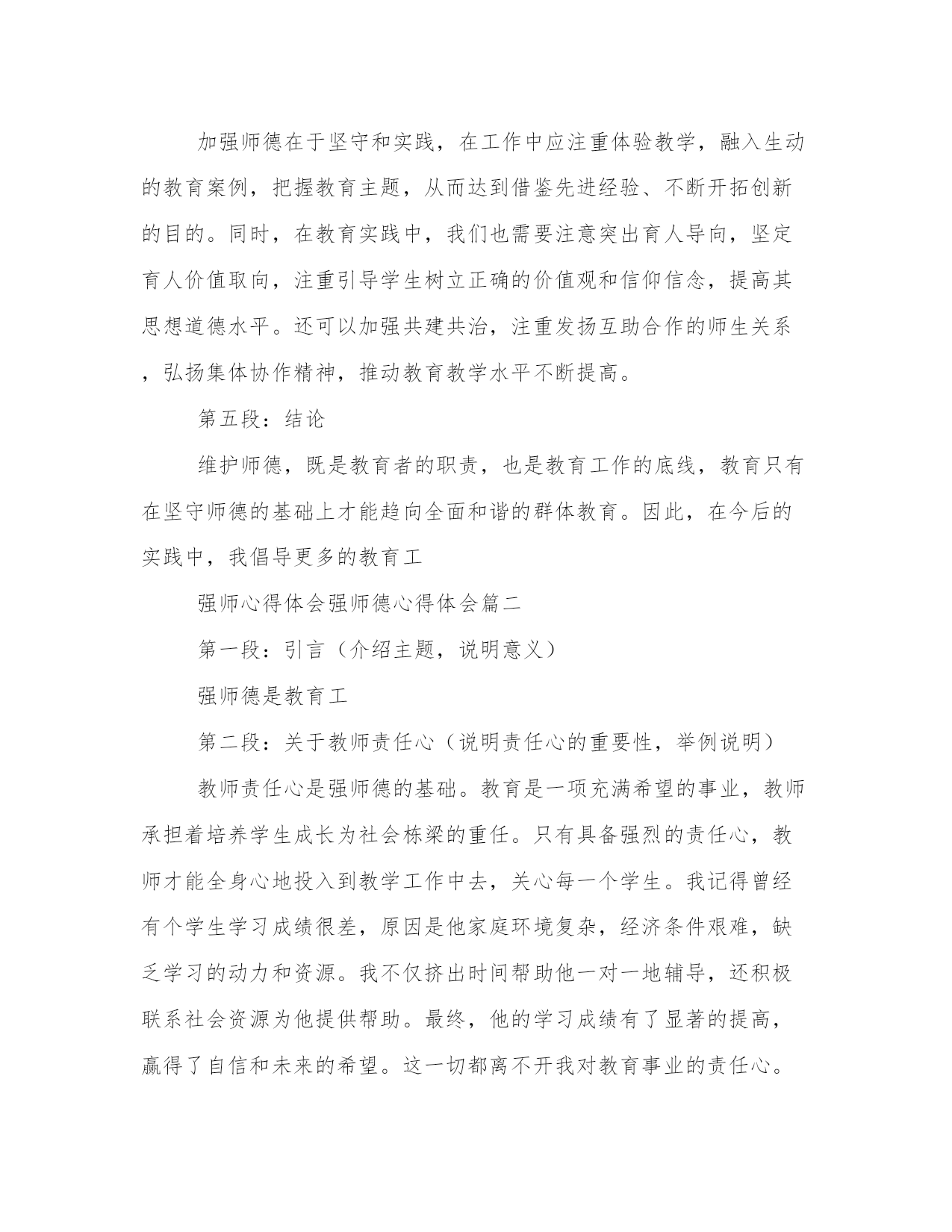 加强师德在于坚守和实践，在工作中应注重体验教学，融入生动的教育案例，把握教育主题，从而达到借鉴先进经验、不断开拓创新的目的。同时，在教育实践中，我们也需要注意突出育人导向，坚定育人价值取向，注重引导学生树立正确的价值观和信仰信念，提高其思想道德水平。还可以加强共建共治，注重发扬互助合作的师生关系，弘扬集体协作精神，推动教育教学水平不断提高。

第五段：结论

维护师德，既是教育者的职责，也是教育工作的底线，教育只有在坚守师德的基础上才能趋向全面和谐的群体教育。因此，在今后的实践中，我倡导更多的教育工

强师心得体会强师德心得体会篇二

第一段：引言（介绍主题，说明意义）

强师德是教育工

第二段：关于教师责任心（说明责任心的重要性，举例说明）

教师责任心是强师德的基础。教育是一项充满希望的事业，教师承担着培养学生成长为社会栋梁的重任。只有具备强烈的责任心，教师才能全身心地投入到教学工作中去，关心每一个学生。我记得曾经有个学生学习成绩很差，原因是他家庭环境复杂，经济条件艰难，缺乏学习的动力和资源。我不仅挤出时间帮助他一对一地辅导，还积极联系社会资源为他提供帮助。最终，他的学习成绩有了显著的提高，赢得了自信和未来的希望。这一切都离不开我对教育事业的责任心。